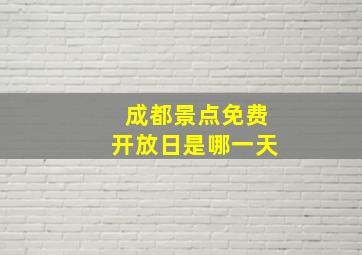 成都景点免费
开放日是哪一天